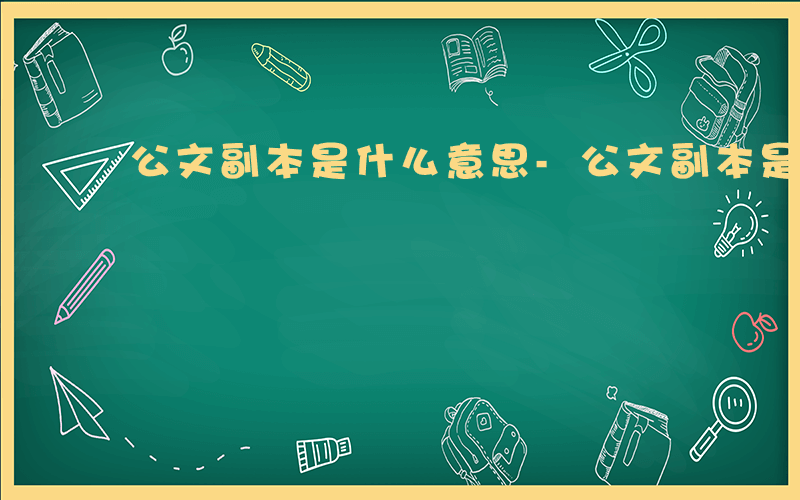 公文副本是什么意思- 公文副本是